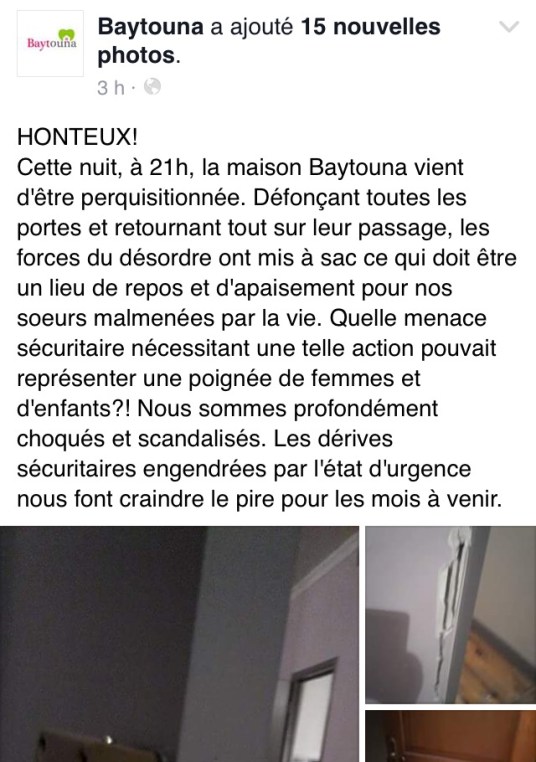 Baytouna

Baytouna a ajouté 15 nouvelles photos.
3 h ·

HONTEUX!
Cette nuit, à 21h, la maison Baytouna vient d'être perquisitionnée. Défonçant toutes les portes et retournant tout sur leur passage, les forces du désordre ont mis à sac ce qui doit être un lieu de repos et d'apaisement pour nos soeurs malmenées par la vie. Quelle menace sécuritaire nécessitant une telle action pouvait représenter une poignée de femmes et d'enfants?! Nous sommes profondément choqués et scandalisés. Les dérives sécuritaires engendrées par l'état d'urgence nous font craindre le pire pour les mois à venir.